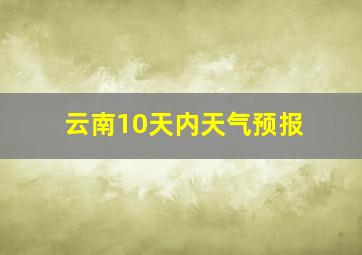 云南10天内天气预报